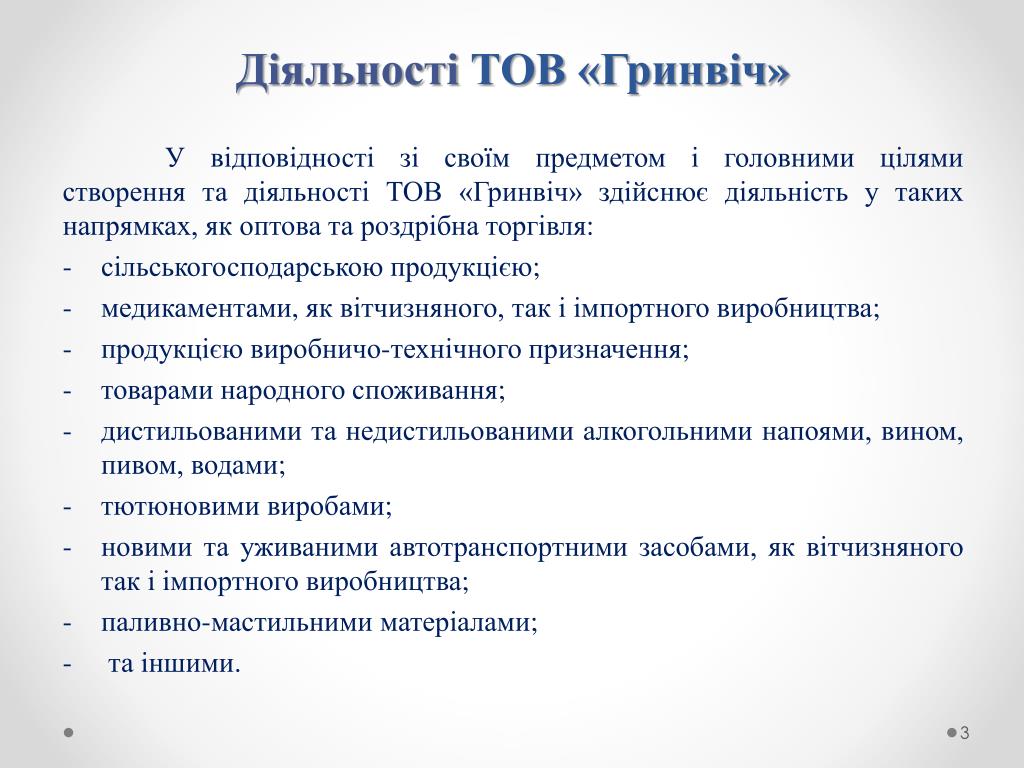 Діяльності ТОВ «Гринвіч»

У відповідності зі своїм предметом і головними цілями створення та діяльності ТОВ «Гринвіч» здійснює діяльність у таких напрямках, як оптова та роздрібна торгівля:

- сільськогосподарською продукцією;
- медикаментами, як вітчизняного, так і імпортного виробництва;
- продукцією виробничо-технічного призначення;
- товарами народного споживання;
- дистильованими та недистильованими алкогольними напоями, вином, пивом, водами;
- тютюновими виробами;
- новими та уживаними автотранспортними засобами, як вітчизняного так і імпортного виробництва;
- паливно-мастильними матеріалами;
- та іншими.

3